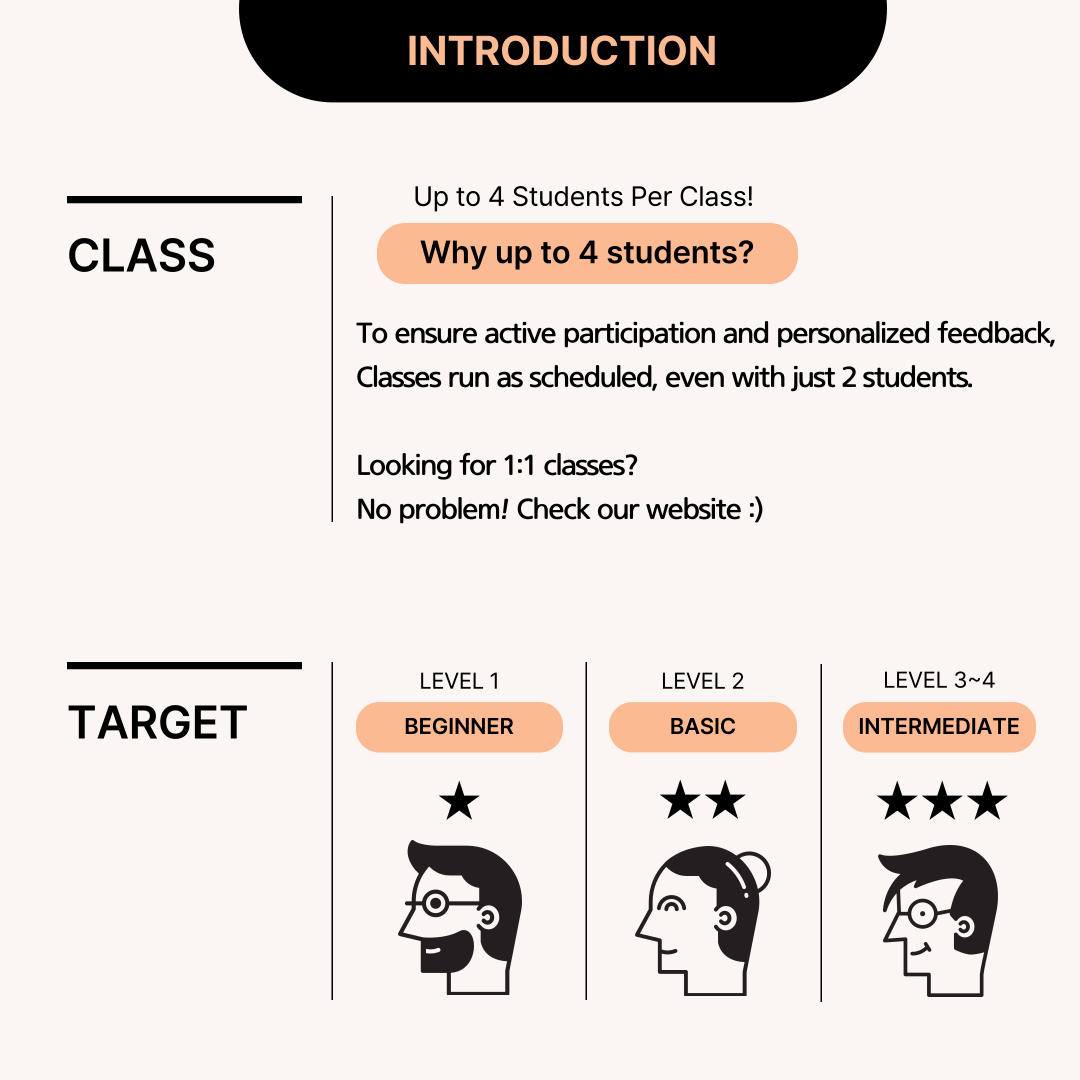 INTRODUCTION

CLASS

Up to 4 Students Per Class!

Why up to 4 students?

To ensure active participation and personalized feedback, Classes run as scheduled, even with just 2 students.

Looking for 1:1 classes?
No problem! Check our website :)

TARGET

LEVEL 1
BEGINNER
★

LEVEL 2
BASIC
★★

LEVEL 3~4
INTERMEDIATE
★★★